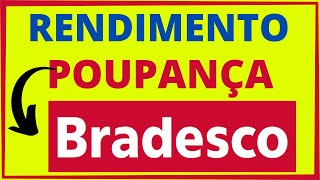 RENDIMENTO
POUPANÇA
Bradesco